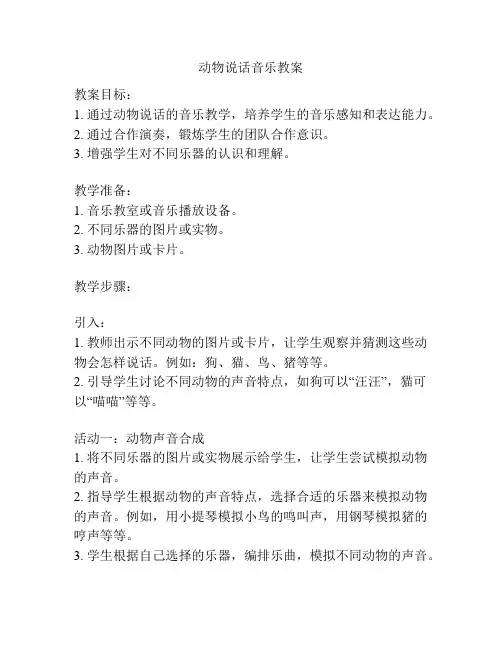 动物说话音乐教案

教案目标：
1. 通过动物说话的音乐教学，培养学生的音乐感知和表达能力。
2. 通过合作演奏，锻炼学生的团队合作意识。
3. 增强学生对不同乐器的认识和理解。

教学准备：
1. 音乐教室或音乐播放设备。
2. 不同乐器的图片或实物。
3. 动物图片或卡片。

教学步骤：

引入：
1. 教师出示不同动物的图片或卡片，让学生观察并猜测这些动物会怎样说话。例如：狗、猫、鸟、猪等等。
2. 引导学生讨论不同动物的声音特点，如狗可以“汪汪”，猫可以“喵喵”等等。

活动一：动物声音合成
1. 将不同乐器的图片或实物展示给学生，让学生尝试模拟动物的声音。
2. 指导学生根据动物的声音特点，选择合适的乐器来模拟动物的声音。例如，用小提琴模拟小鸟的鸣叫声，用钢琴模拟猪的哼声等等。
3. 学生根据自己选择的乐器，编排乐曲，模拟不同动物的声音。